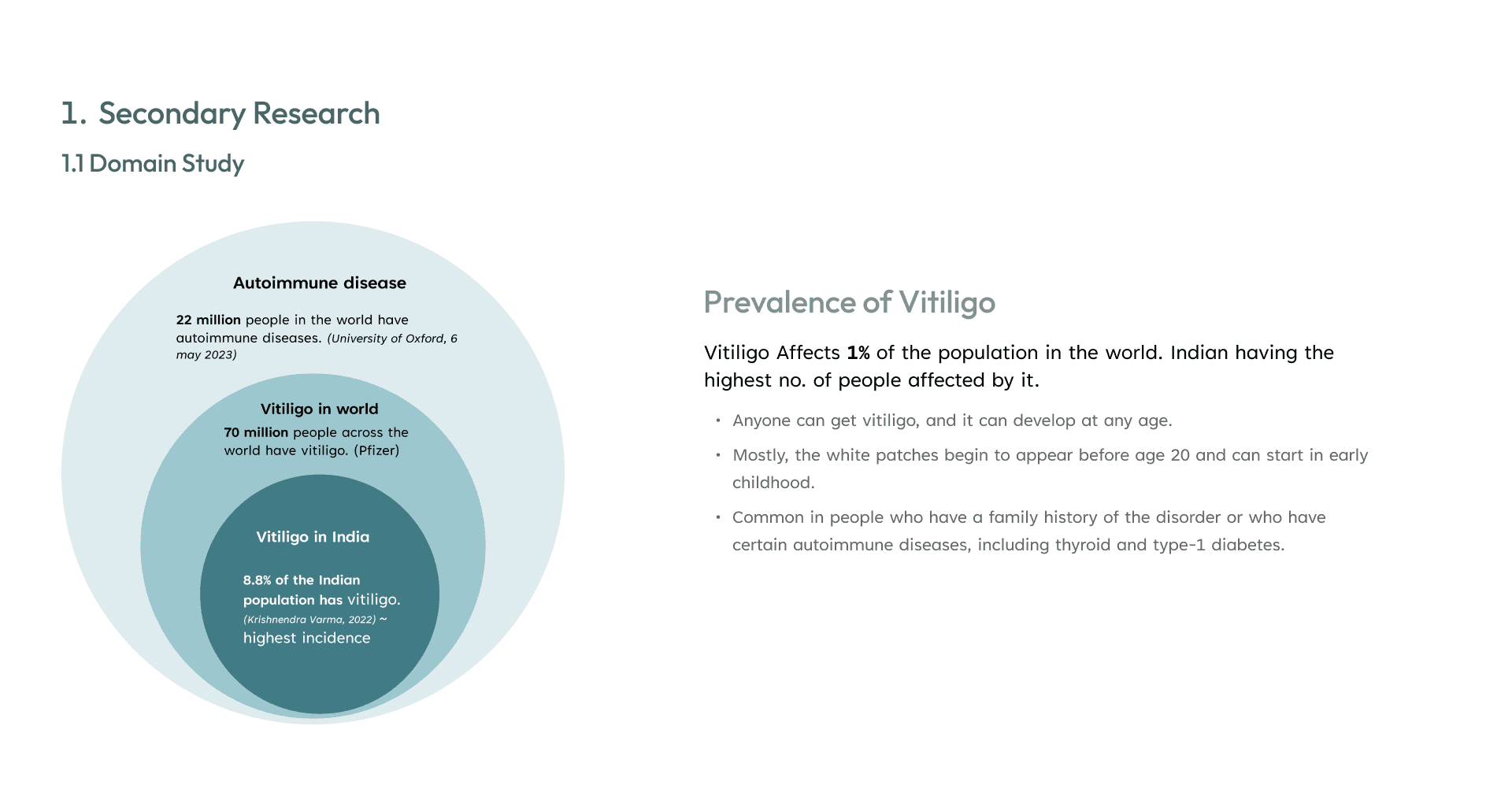 1. Secondary Research

1.1 Domain Study

Autoimmune disease

22 million people in the world have autoimmune diseases. (University of Oxford, 6 may 2023)

Vitiligo in world

70 million people across the world have vitiligo. (Pfizer)

Vitiligo in India

8.8% of the Indian population has vitiligo. (Krishnendra Varma, 2022) ~ highest incidence

Prevalence of Vitiligo

Vitiligo Affects 1% of the population in the world. Indian having the highest no. of people affected by it.

• Anyone can get vitiligo, and it can develop at any age.
• Mostly, the white patches begin to appear before age 20 and can start in early childhood.
• Common in people who have a family history of the disorder or who have certain autoimmune diseases, including thyroid and type-1 diabetes.